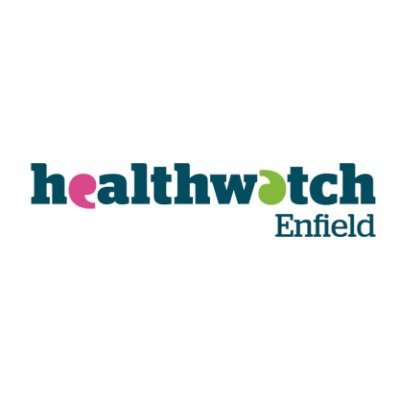 healthwatch
Enfield